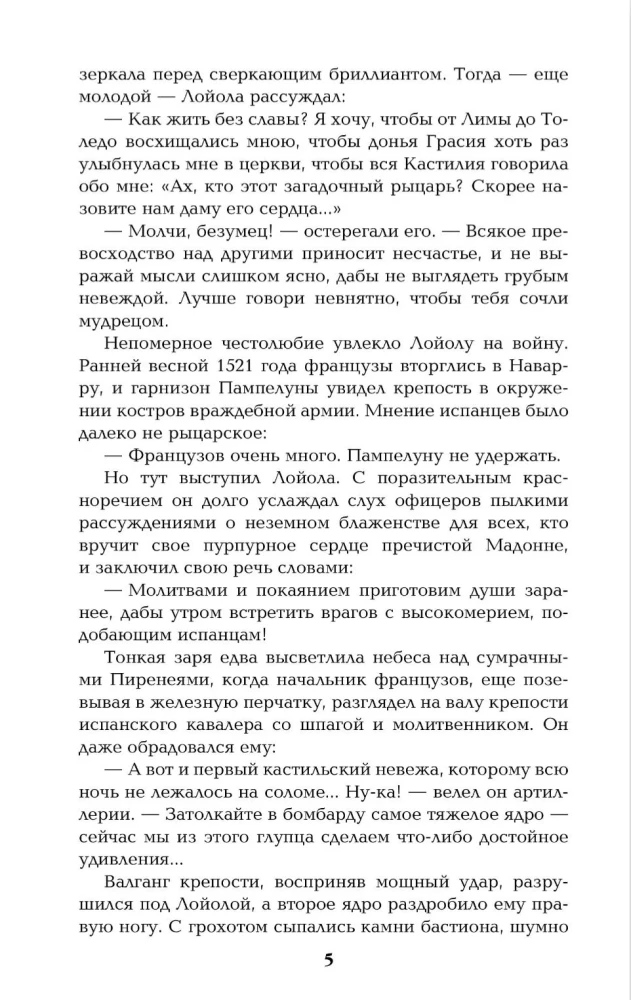 зеркала перед сверкающим бриллиантом. Тогда — еще молодой — Лойола рассуждал:

— Как жить без славы? Я хочу, чтобы от Лимы до Толедо восхищались мною, чтобы донья Грасия хоть раз улыбнулась мне в церкви, чтобы вся Кастилия говорила обо мне: «Ах, кто этот загадочный рыцарь? Скорее назовите нам даму его сердца...»

— Молчи, безумец! — остерегали его. — Всякое превосходство над другими приносит несчастье, и не выражай мысли слишком ясно, дабы не выглядеть грубым невеждой. Лучше говори невнятно, чтобы тебя сочли мудрецом.

Непомерное честолюбие увлекло Лойолу на войну. Ранней весной 1521 года французы вторглись в Наварру, и гарнизон Пампелуны увидел крепость в окружении костров враждебной армии. Мнение испанцев было далеко не рыцарское:

— Французов очень много. Пампелуну не удержать.

Но тут выступил Лойола. С поразительным красноречием он долго услаждал слух офицеров пылкими рассуждениями о неземном блаженстве для всех, кто вручит свое пурпурное сердце пречистой Мадонне, и заключил свою речь словами:

— Молитвами и покаянием приготовим души заранее, дабы утром встретить врагов с высокомерием, подобающим испанцам!

Тонкая заря едва высветлила небеса над сумрачными Пиренеями, когда начальник французов, еще позевывая в железную перчатку, разглядел на валу крепости испанского кавалера со шпагой и молитвенником. Он даже обрадовался ему:

— А вот и первый кастильский невежа, которому всю ночь не лежалось на соломе... Ну-ка! — велел он артиллерии. — Затолкайте в бомбарду самое тяжелое ядро — сейчас мы из этого глупца сделаем что-либо достойное удивления...

Валганг крепости, восприняв мощный удар, разрушился под Лойолой, а второе ядро раздробило ему правую ногу. С грохотом сыпались камни бастиона, шумно

5